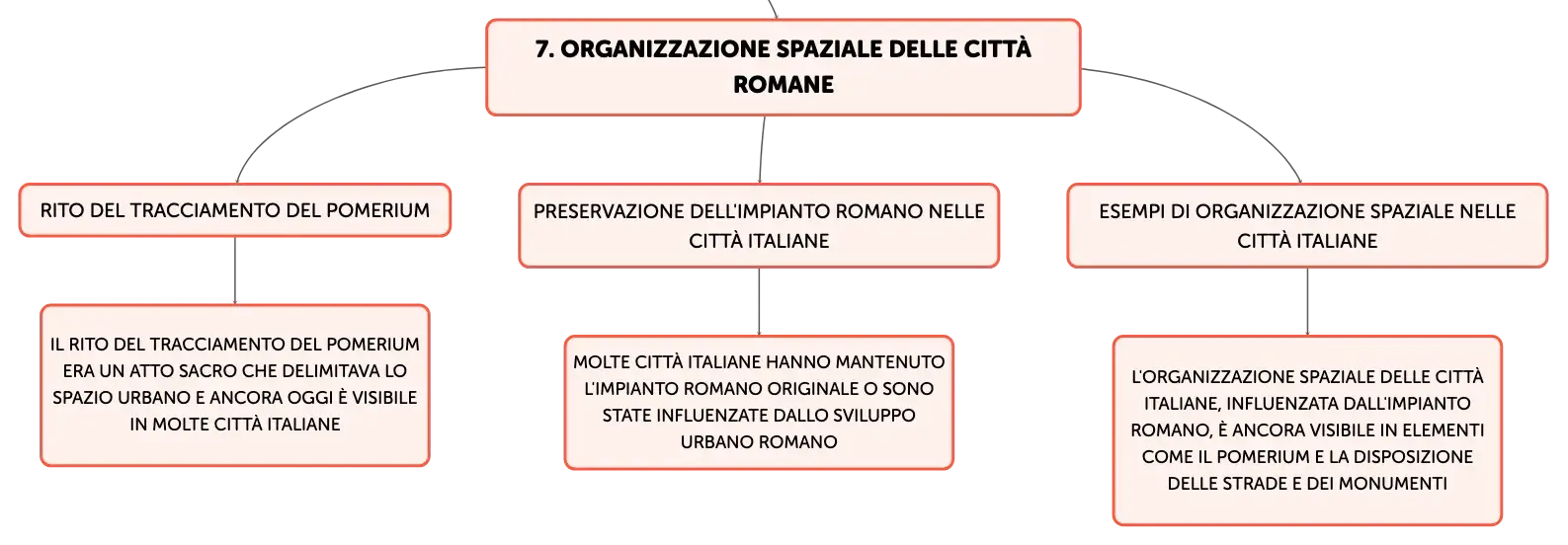 7. ORGANIZZAZIONE SPAZIALE DELLE CITTÀ ROMANE

RITO DEL TRACCIAMENTO DEL POMERIUM

IL RITO DEL TRACCIAMENTO DEL POMERIUM ERA UN ATTO SACRO CHE DELIMITAVA LO SPAZIO URBANO E ANCORA OGGI È VISIBILE IN MOLTE CITTÀ ITALIANE

PRESERVAZIONE DELL'IMPIANTO ROMANO NELLE CITTÀ ITALIANE

MOLTE CITTÀ ITALIANE HANNO MANTENUTO L'IMPIANTO ROMANO ORIGINALE O SONO STATE INFLUENZATE DALLO SVILUPPO URBANO ROMANO

ESEMPI DI ORGANIZZAZIONE SPAZIALE NELLE CITTÀ ITALIANE

L'ORGANIZZAZIONE SPAZIALE DELLE CITTÀ ITALIANE, INFLUENZATA DALL'IMPIANTO ROMANO, È ANCORA VISIBILE IN ELEMENTI COME IL POMERIUM E LA DISPOSIZIONE DELLE STRADE E DEI MONUMENTI